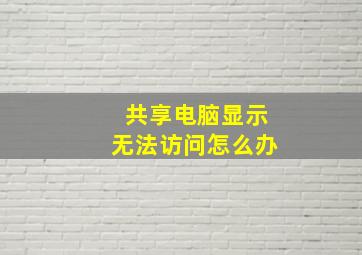 共享电脑显示
无法访问怎么办